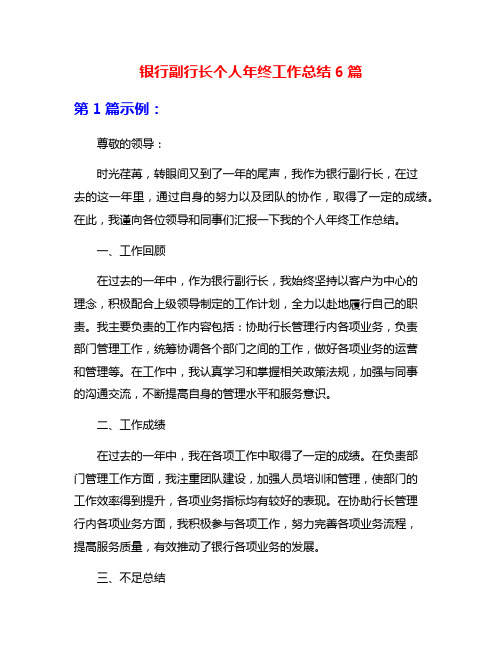 银行副行长个人年终工作总结 6 篇

第 1 篇示例：

尊敬的领导：

时光荏苒，转眼间又到了一年的尾声，我作为银行副行长，在过去的这一年里，通过自身的努力以及团队的协作，取得了一定的成绩。在此，我谨向各位领导和同事们汇报一下我的个人年终工作总结。

一、工作回顾

在过去的一年中，作为银行副行长，我始终坚持以客户为中心的理念，积极配合上级领导制定的工作计划，全力以赴地履行自己的职责。我主要负责的工作内容包括：协助行长管理行内各项业务，负责部门管理工作，统筹协调各个部门之间的工作，做好各项业务的运营和管理等。在工作中，我认真学习和掌握相关政策法规，加强与同事的沟通交流，不断提高自身的管理水平和服务意识。

二、工作成绩

在过去的一年中，我在各项工作中取得了一定的成绩。在负责部门管理工作方面，我注重团队建设，加强人员培训和管理，使部门的工作效率得到提升，各项业务指标均有较好的表现。在协助行长管理行内各项业务方面，我积极参与各项工作，努力完善各项业务流程，提高服务质量，有效推动了银行各项业务的发展。

三、不足总结